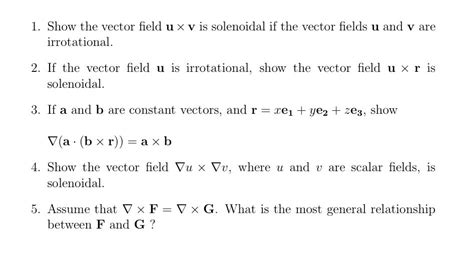 1. Show the vector field $\mathbf{u} \times \mathbf{v}$ is solenoidal if the vector fields $\mathbf{u}$ and $\mathbf{v}$ are irrotational.

2. If the vector field $\mathbf{u}$ is irrotational, show the vector field $\mathbf{u} \times \mathbf{r}$ is solenoidal.

3. If $\mathbf{a}$ and $\mathbf{b}$ are constant vectors, and $\mathbf{r} = x\mathbf{e_1} + y\mathbf{e_2} + z\mathbf{e_3}$, show

$\nabla(\mathbf{a} \cdot (\mathbf{b} \times \mathbf{r})) = \mathbf{a} \times \mathbf{b}$

4. Show the vector field $\nabla u \times \nabla v$, where $u$ and $v$ are scalar fields, is solenoidal.

5. Assume that $\nabla \times \mathbf{F} = \nabla \times \mathbf{G}$. What is the most general relationship between $\mathbf{F}$ and $\mathbf{G}$ ?